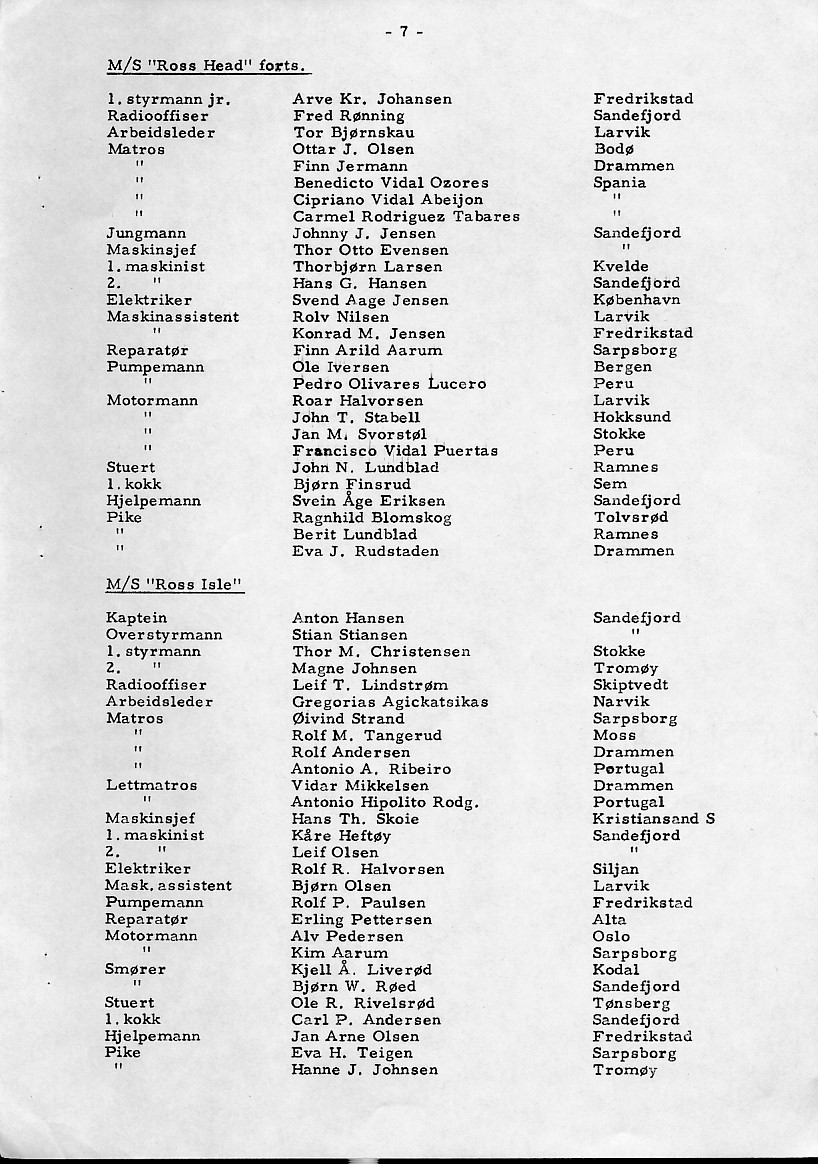 - 7 -

M/S "Ross Head" forts.

| | | |
|---|---|---|
| 1. styrmann jr. | Arve Kr. Johansen | Fredrikstad |
| Radiooffiser | Fred Rønning | Sandefjord |
| Arbeidsleder | Tor Bjørnskau | Larvik |
| Matros | Ottar J. Olsen | Bodø |
| " | Finn Jermann | Drammen |
| " | Benedicto Vidal Ozores | Spania |
| " | Cipriano Vidal Abeijon | " |
| " | Carmel Rodriguez Tabares | " |
| Jungmann | Johnny J. Jensen | Sandefjord |
| Maskinsjef | Thor Otto Evensen | " |
| 1. maskinist | Thorbjørn Larsen | Kvelde |
| 2. " | Hans G. Hansen | Sandefjord |
| Elektriker | Svend Aage Jensen | København |
| Maskinassistent | Rolv Nilsen | Larvik |
| " | Konrad M. Jensen | Fredrikstad |
| Reparatør | Finn Arild Aarum | Sarpsborg |
| Pumpemann | Ole Iversen | Bergen |
| " | Pedro Olivares Lucero | Peru |
| Motormann | Roar Halvorsen | Larvik |
| " | John T. Stabell | Hokksund |
| " | Jan M. Svorstøl | Stokke |
| " | Francisco Vidal Puertas | Peru |
| Stuert | John N. Lundblad | Ramnes |
| 1. kokk | Bjørn Finsrud | Sem |
| Hjelpemann | Svein Åge Eriksen | Sandefjord |
| Pike | Ragnhild Blomskog | Tolvsrød |
| " | Berit Lundblad | Ramnes |
| " | Eva J. Rudstaden | Drammen |

M/S "Ross Isle"

| | | |
|---|---|---|
| Kaptein | Anton Hansen | Sandefjord |
| Overstyrmann | Stian Stiansen | " |
| 1. styrmann | Thor M. Christensen | Stokke |
| 2. " | Magne Johnsen | Tromøy |
| Radiooffiser | Leif T. Lindstrøm | Skiptvedt |
| Arbeidsleder | Gregorias Agickatsikas | Narvik |
| Matros | Øivind Strand | Sarpsborg |
| " | Rolf M. Tangerud | Moss |
| " | Rolf Andersen | Drammen |
| " | Antonio A. Ribeiro | Portugal |
| Lettmatros | Vidar Mikkelsen | Drammen |
| " | Antonio Hipolito Rodg. | Portugal |
| Maskinsjef | Hans Th. Skoie | Kristiansand S |
| 1. maskinist | Kåre Heftøy | Sandefjord |
| 2. " | Leif Olsen | " |
| Elektriker | Rolf R. Halvorsen | Siljan |
| Mask. assistent | Bjørn Olsen | Larvik |
| Pumpemann | Rolf P. Paulsen | Fredrikstad |
| Reparatør | Erling Pettersen | Alta |
| Motormann | Alv Pedersen | Oslo |
| " | Kim Aarum | Sarpsborg |
| Smører | Kjell Å. Liverød | Kodal |
| " | Bjørn W. Røed | Sandefjord |
| Stuert | Ole R. Rivelsrød | Tønsberg |
| 1. kokk | Carl P. Andersen | Sandefjord |
| Hjelpemann | Jan Arne Olsen | Fredrikstad |
| Pike | Eva H. Teigen | Sarpsborg |
| " | Hanne J. Johnsen | Tromøy |